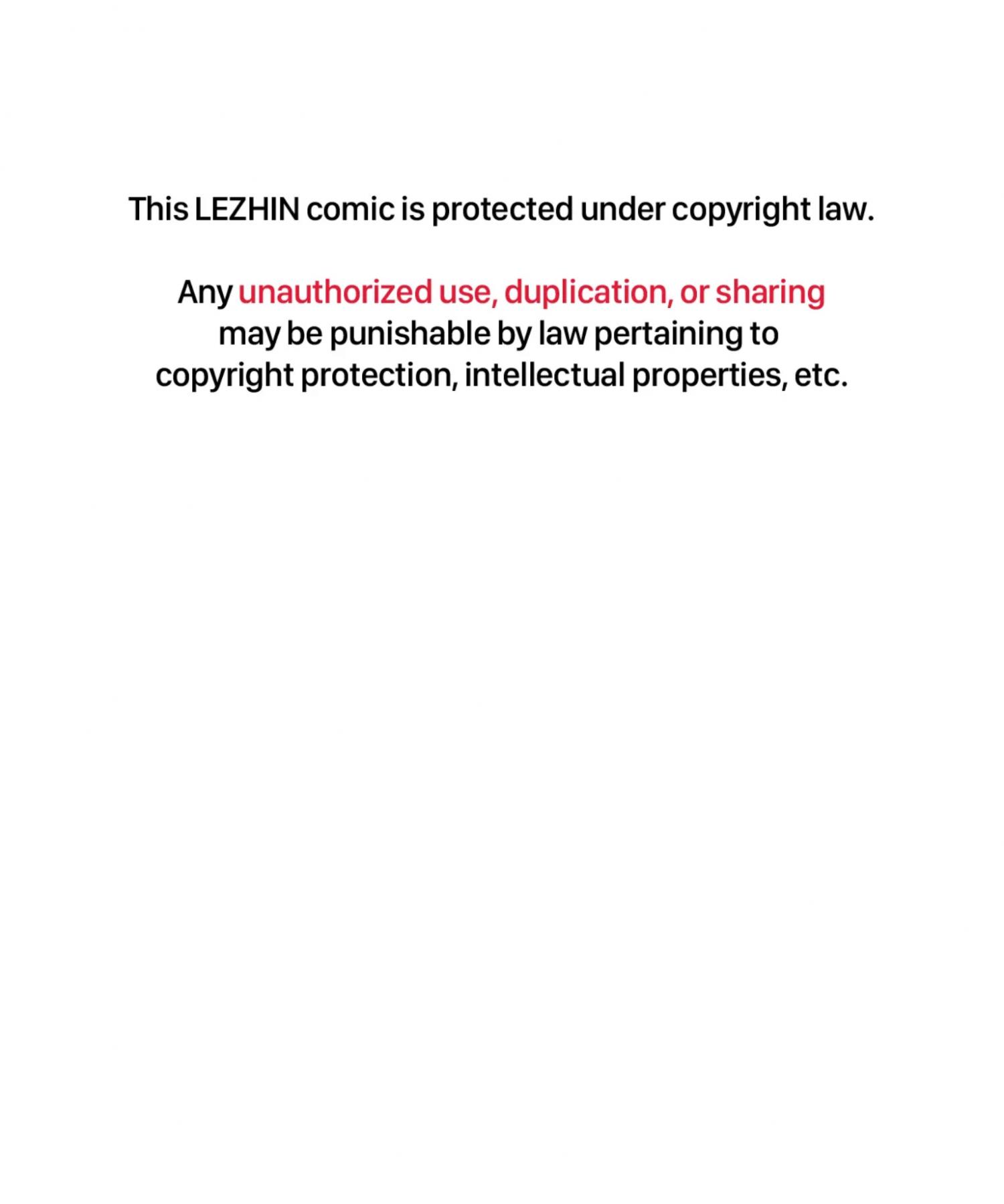 This LEZHIN comic is protected under copyright law.

Any unauthorized use, duplication, or sharing may be punishable by law pertaining to copyright protection, intellectual properties, etc.